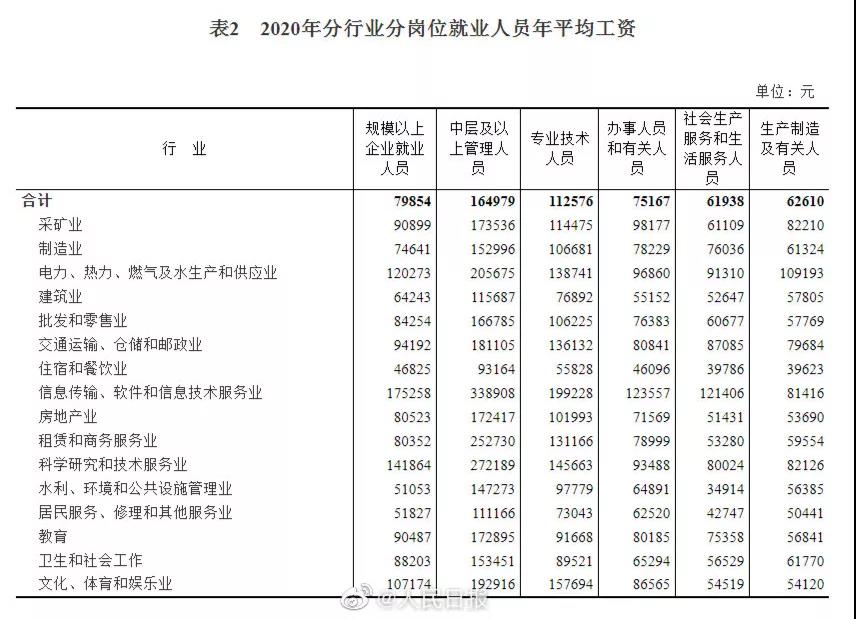 表2　2020年分行业分岗位就业人员年平均工资

单位：元

| 行　业 | 规模以上企业就业人员 | 中层及以上管理人员 | 专业技术人员 | 办事人员和有关人员 | 社会生产服务和生活服务人员 | 生产制造及有关人员 |
|---|---|---|---|---|---|---|
| 合计 | 79854 | 164979 | 112576 | 75167 | 61938 | 62610 |
| 采矿业 | 90899 | 173536 | 114475 | 98177 | 61109 | 82210 |
| 制造业 | 74641 | 152996 | 106681 | 78229 | 76036 | 61324 |
| 电力、热力、燃气及水生产和供应业 | 120273 | 205675 | 138741 | 96860 | 91310 | 109193 |
| 建筑业 | 64243 | 115687 | 76892 | 55152 | 52647 | 57805 |
| 批发和零售业 | 84254 | 166785 | 106225 | 76383 | 60677 | 57769 |
| 交通运输、仓储和邮政业 | 94192 | 181105 | 136132 | 80841 | 87085 | 79684 |
| 住宿和餐饮业 | 46825 | 93164 | 55828 | 46096 | 39786 | 39623 |
| 信息传输、软件和信息技术服务业 | 175258 | 338908 | 199228 | 123557 | 121406 | 81416 |
| 房地产业 | 80523 | 172417 | 101993 | 71569 | 51431 | 53690 |
| 租赁和商务服务业 | 80352 | 252730 | 131166 | 78999 | 53280 | 59554 |
| 科学研究和技术服务业 | 141864 | 272189 | 145663 | 93488 | 80024 | 82126 |
| 水利、环境和公共设施管理业 | 51053 | 147273 | 97779 | 64891 | 34914 | 56385 |
| 居民服务、修理和其他服务业 | 51827 | 111166 | 73043 | 62520 | 42747 | 50441 |
| 教育 | 90487 | 172895 | 91668 | 80185 | 75358 | 56841 |
| 卫生和社会工作 | 88203 | 153451 | 89521 | 65294 | 56529 | 61770 |
| 文化、体育和娱乐业 | 107174 | 192916 | 157694 | 86565 | 54519 | 54120 |

@人民日报